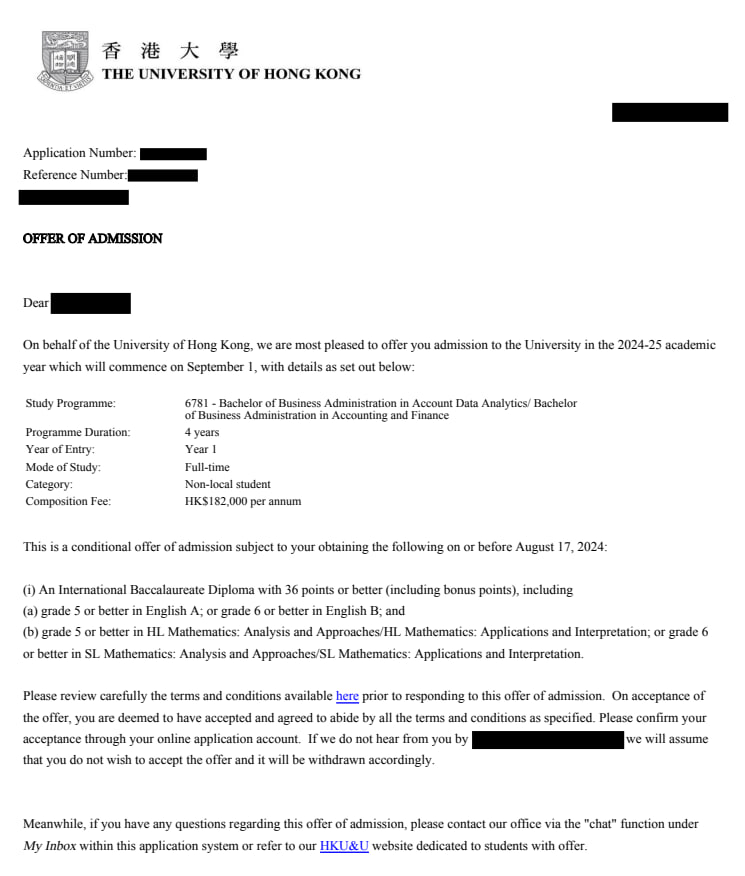 香 港 大 學
THE UNIVERSITY OF HONG KONG

Application Number:
Reference Number:

OFFER OF ADMISSION

Dear

On behalf of the University of Hong Kong, we are most pleased to offer you admission to the University in the 2024-25 academic year which will commence on September 1, with details as set out below:

| | |
|---|---|
| Study Programme: | 6781 - Bachelor of Business Administration in Account Data Analytics/ Bachelor of Business Administration in Accounting and Finance |
| Programme Duration: | 4 years |
| Year of Entry: | Year 1 |
| Mode of Study: | Full-time |
| Category: | Non-local student |
| Composition Fee: | HK$182,000 per annum |

This is a conditional offer of admission subject to your obtaining the following on or before August 17, 2024:

(i) An International Baccalaureate Diploma with 36 points or better (including bonus points), including
(a) grade 5 or better in English A; or grade 6 or better in English B; and
(b) grade 5 or better in HL Mathematics: Analysis and Approaches/HL Mathematics: Applications and Interpretation; or grade 6 or better in SL Mathematics: Analysis and Approaches/SL Mathematics: Applications and Interpretation.

Please review carefully the terms and conditions available here prior to responding to this offer of admission. On acceptance of the offer, you are deemed to have accepted and agreed to abide by all the terms and conditions as specified. Please confirm your acceptance through your online application account. If we do not hear from you by we will assume that you do not wish to accept the offer and it will be withdrawn accordingly.

Meanwhile, if you have any questions regarding this offer of admission, please contact our office via the "chat" function under My Inbox within this application system or refer to our HKU&U website dedicated to students with offer.